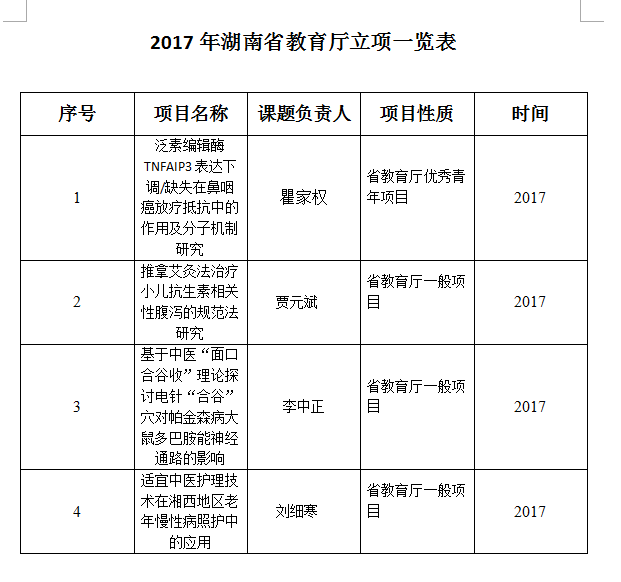 2017 年湖南省教育厅立项一览表

| 序号 | 项目名称 | 课题负责人 | 项目性质 | 时间 |
|---|---|---|---|---|
| 1 | 泛素编辑酶 TNFAIP3 表达下调/缺失在鼻咽癌放疗抵抗中的作用及分子机制研究 | 瞿家权 | 省教育厅优秀青年项目 | 2017 |
| 2 | 推拿艾灸法治疗小儿抗生素相关性腹泻的规范法研究 | 贾元斌 | 省教育厅一般项目 | 2017 |
| 3 | 基于中医“面口合谷收”理论探讨电针“合谷”穴对帕金森病大鼠多巴胺能神经通路的影响 | 李中正 | 省教育厅一般项目 | 2017 |
| 4 | 适宜中医护理技术在湘西地区老年慢性病照护中的应用 | 刘细寒 | 省教育厅一般项目 | 2017 |